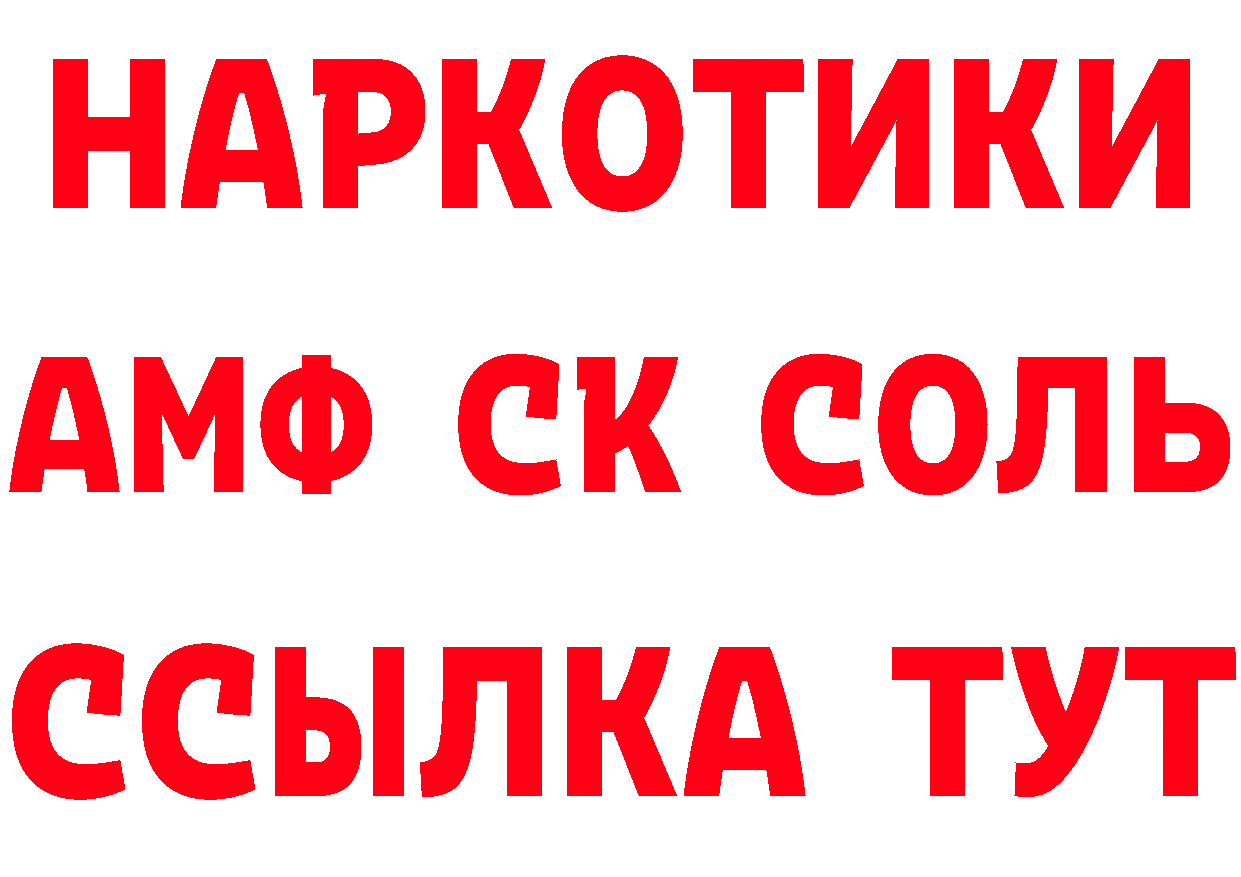 НАРКОТИКИ
АМФ СК СОЛЬ
ССЫЛКА ТУТ